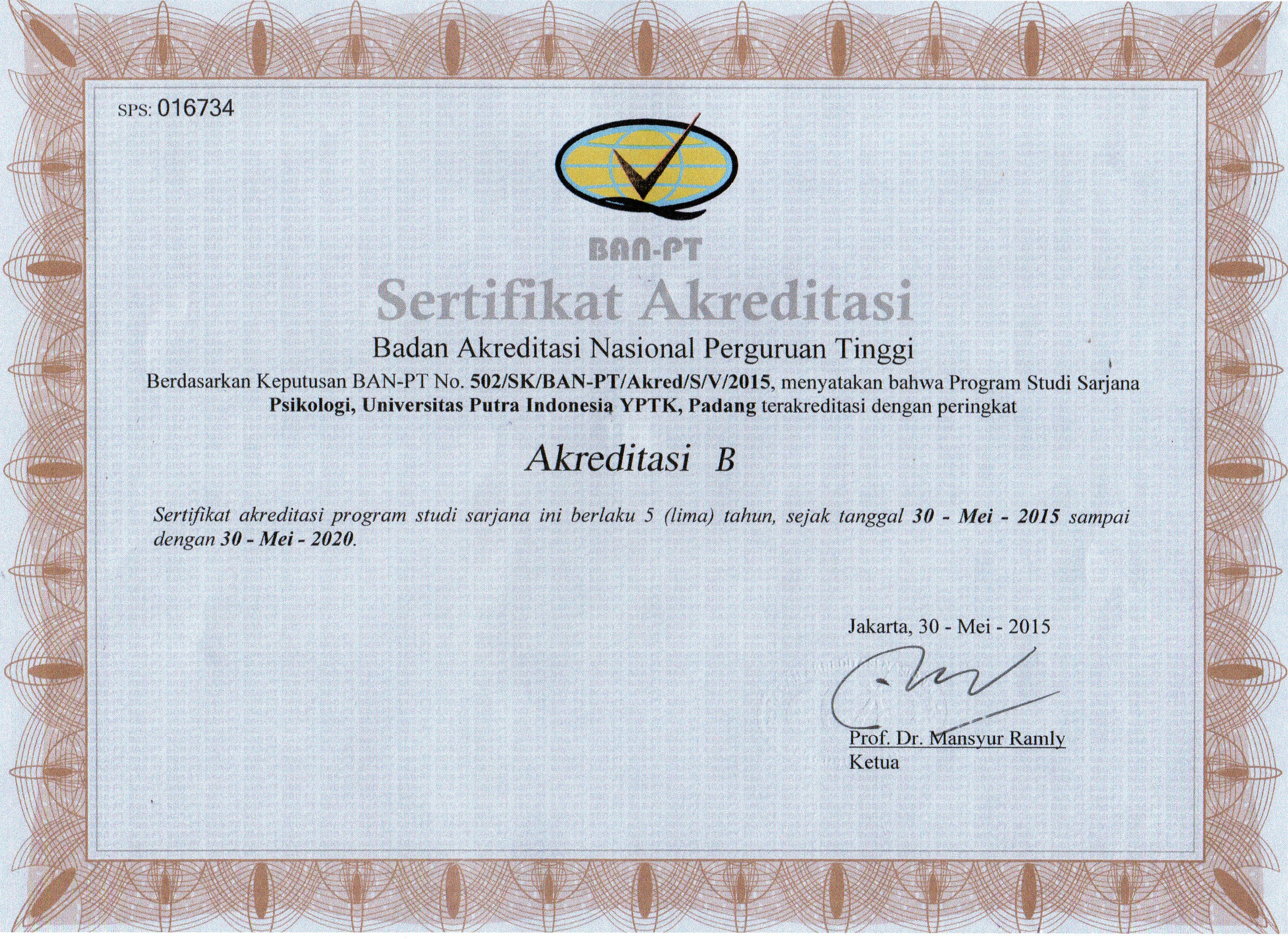 SPS: 016734

BAN-PT

Sertifikat Akreditasi

Badan Akreditasi Nasional Perguruan Tinggi

Berdasarkan Keputusan BAN-PT No. 502/SK/BAN-PT/Akred/S/V/2015, menyatakan bahwa Program Studi Sarjana Psikologi, Universitas Putra Indonesia YPTK, Padang terakreditasi dengan peringkat

Akreditasi B

Sertifikat akreditasi program studi sarjana ini berlaku 5 (lima) tahun, sejak tanggal 30 - Mei - 2015 sampai dengan 30 - Mei - 2020.

Jakarta, 30 - Mei - 2015

Prof. Dr. Mansyur Ramly
Ketua